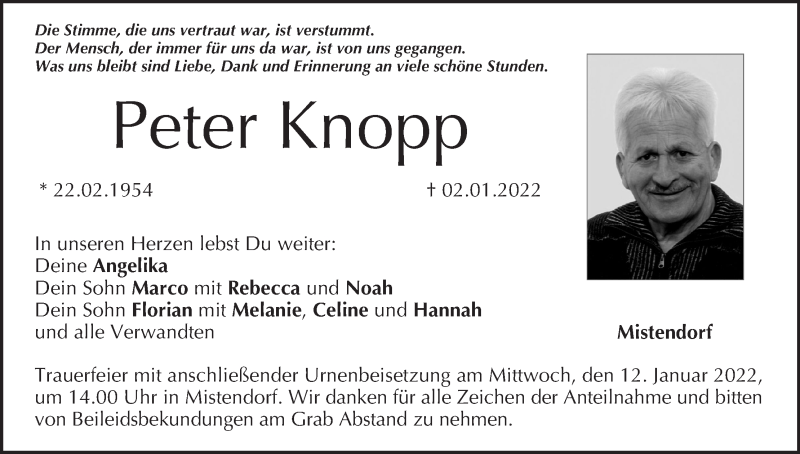 Die Stimme, die uns vertraut war, ist verstummt.
Der Mensch, der immer für uns da war, ist von uns gegangen.
Was uns bleibt sind Liebe, Dank und Erinnerung an viele schöne Stunden.

Peter Knopp

* 22.02.1954 † 02.01.2022

In unseren Herzen lebst Du weiter:
Deine Angelika
Dein Sohn Marco mit Rebecca und Noah
Dein Sohn Florian mit Melanie, Celine und Hannah
und alle Verwandten

Mistendorf

Trauerfeier mit anschließender Urnenbeisetzung am Mittwoch, den 12. Januar 2022, um 14.00 Uhr in Mistendorf. Wir danken für alle Zeichen der Anteilnahme und bitten von Beileidsbekundungen am Grab Abstand zu nehmen.